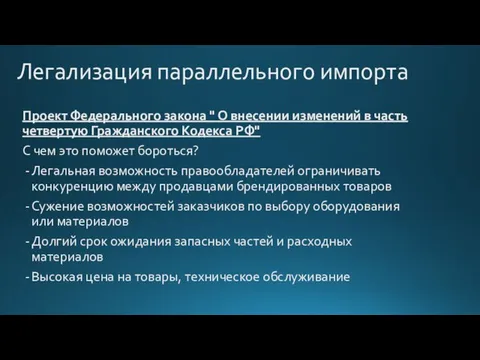 Легализация параллельного импорта

Проект Федерального закона " О внесении изменений в часть четвертую Гражданского Кодекса РФ"

С чем это поможет бороться?

- Легальная возможность правообладателей ограничивать конкуренцию между продавцами брендированных товаров
- Сужение возможностей заказчиков по выбору оборудования или материалов
- Долгий срок ожидания запасных частей и расходных материалов
- Высокая цена на товары, техническое обслуживание